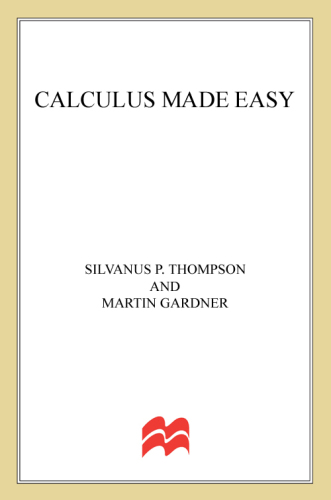 CALCULUS MADE EASY

SILVANUS P. THOMPSON
AND
MARTIN GARDNER